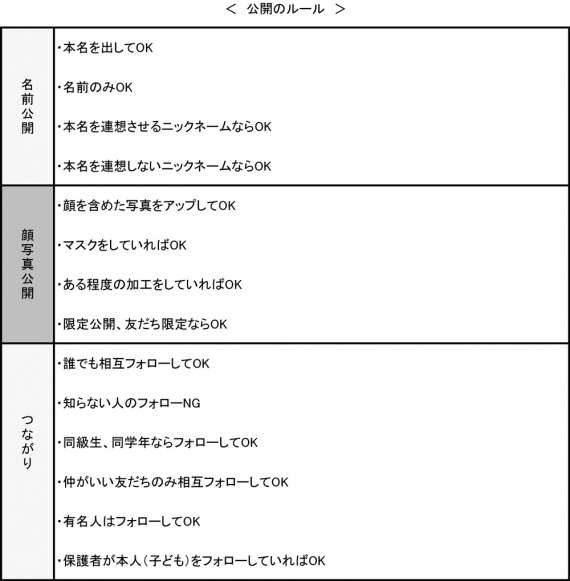 < 公開のルール >

| 名前公開 | ・本名を出してOK<br>・名前のみOK<br>・本名を連想させるニックネームならOK<br>・本名を連想しないニックネームならOK |
|---|---|
| 顔写真公開 | ・顔を含めた写真をアップしてOK<br>・マスクをしていればOK<br>・ある程度の加工をしていればOK<br>・限定公開、友だち限定ならOK |
| つながり | ・誰でも相互フォローしてOK<br>・知らない人のフォローNG<br>・同級生、同学年ならフォローしてOK<br>・仲がいい友だちのみ相互フォローしてOK<br>・有名人はフォローしてOK<br>・保護者が本人（子ども）をフォローしていればOK |